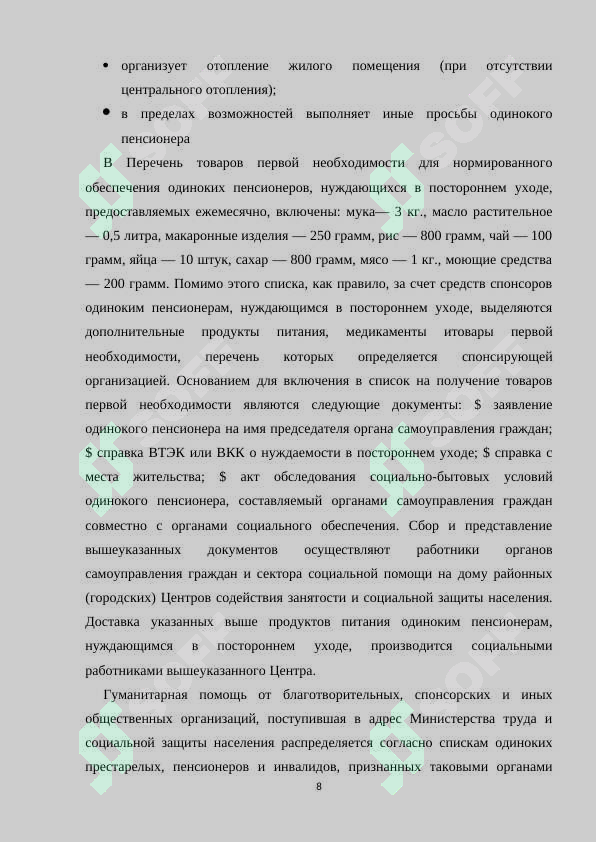 • организует отопление жилого помещения (при отсутствии центрального отопления);

• в пределах возможностей выполняет иные просьбы одинокого пенсионера

В Перечень товаров первой необходимости для нормированного обеспечения одиноких пенсионеров, нуждающихся в постороннем уходе, предоставляемых ежемесячно, включены: мука— 3 кг., масло растительное — 0,5 литра, макаронные изделия — 250 грамм, рис — 800 грамм, чай — 100 грамм, яйца — 10 штук, сахар — 800 грамм, мясо — 1 кг., моющие средства — 200 грамм. Помимо этого списка, как правило, за счет средств спонсоров одиноким пенсионерам, нуждающимся в постороннем уходе, выделяются дополнительные продукты питания, медикаменты итовары первой необходимости, перечень которых определяется спонсирующей организацией. Основанием для включения в список на получение товаров первой необходимости являются следующие документы: $ заявление одинокого пенсионера на имя председателя органа самоуправления граждан; $ справка ВТЭК или ВКК о нуждаемости в постороннем уходе; $ справка с места жительства; $ акт обследования социально-бытовых условий одинокого пенсионера, составляемый органами самоуправления граждан совместно с органами социального обеспечения. Сбор и представление вышеуказанных документов осуществляют работники органов самоуправления граждан и сектора социальной помощи на дому районных (городских) Центров содействия занятости и социальной защиты населения. Доставка указанных выше продуктов питания одиноким пенсионерам, нуждающимся в постороннем уходе, производится социальными работниками вышеуказанного Центра.

Гуманитарная помощь от благотворительных, спонсорских и иных общественных организаций, поступившая в адрес Министерства труда и социальной защиты населения распределяется согласно спискам одиноких престарелых, пенсионеров и инвалидов, признанных таковыми органами

8